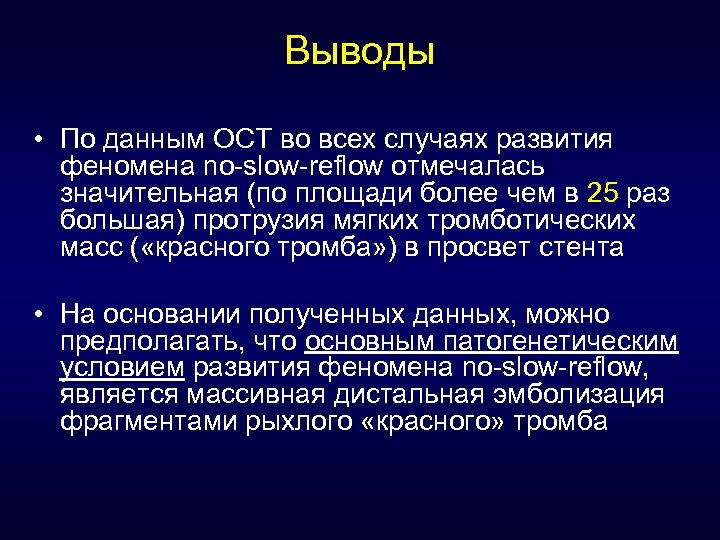 Выводы

• По данным ОСТ во всех случаях развития феномена no-slow-reflow отмечалась значительная (по площади более чем в 25 раз большая) протрузия мягких тромботических масс («красного тромба») в просвет стента

• На основании полученных данных, можно предполагать, что основным патогенетическим условием развития феномена no-slow-reflow, является массивная дистальная эмболизация фрагментами рыхлого «красного» тромба